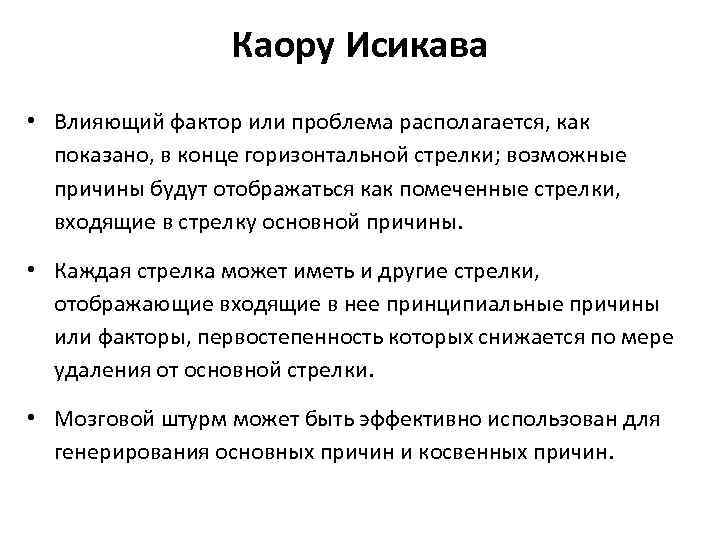 Каору Исикава

• Влияющий фактор или проблема располагается, как показано, в конце горизонтальной стрелки; возможные причины будут отображаться как помеченные стрелки, входящие в стрелку основной причины.

• Каждая стрелка может иметь и другие стрелки, отображающие входящие в нее принципиальные причины или факторы, первостепенность которых снижается по мере удаления от основной стрелки.

• Мозговой штурм может быть эффективно использован для генерирования основных причин и косвенных причин.